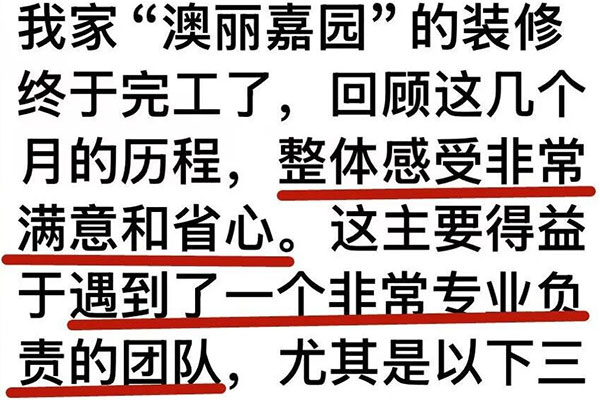 我家“澳丽嘉园”的装修终于完工了，回顾这几个月的历程，整体感受非常满意和省心。这主要得益于遇到了一个非常专业负责的团队，尤其是以下三